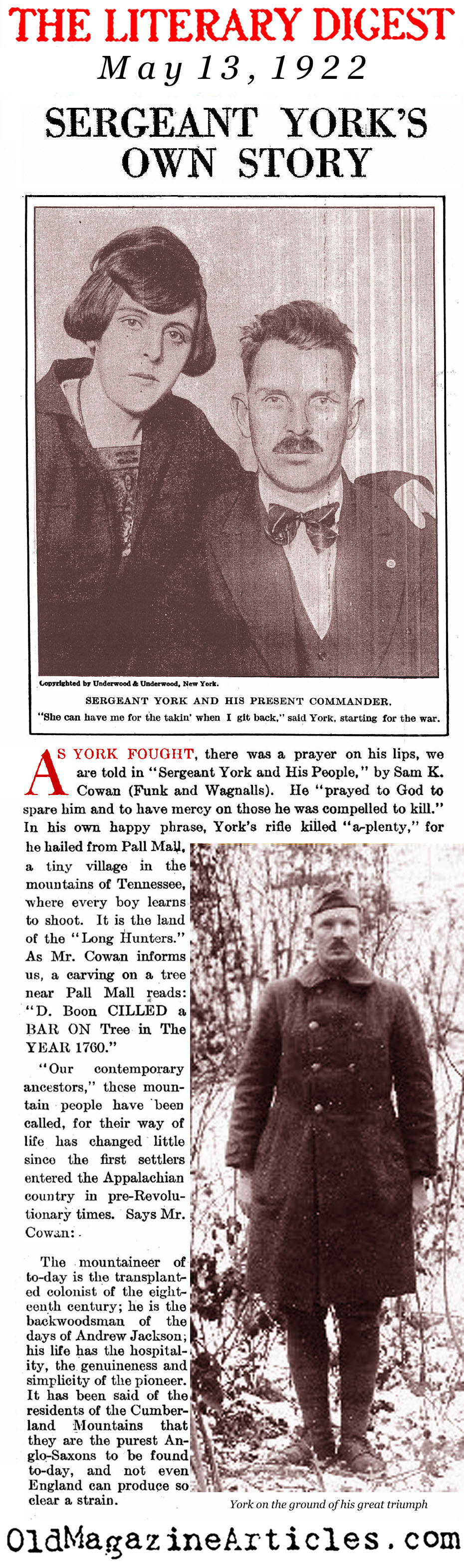 THE LITERARY DIGEST
May 13, 1922

SERGEANT YORK'S OWN STORY

Copyrighted by Underwood & Underwood, New York.

SERGEANT YORK AND HIS PRESENT COMMANDER.
"She can have me for the takin' when I git back," said York, starting for the war.

AS YORK FOUGHT, there was a prayer on his lips, we are told in "Sergeant York and His People," by Sam K. Cowan (Funk and Wagnalls). He "prayed to God to spare him and to have mercy on those he was compelled to kill." In his own happy phrase, York's rifle killed "a-plenty," for he hailed from Pall Mall, a tiny village in the mountains of Tennessee, where every boy learns to shoot. It is the land of the "Long Hunters." As Mr. Cowan informs us, a carving on a tree near Pall Mall reads: "D. Boon CILLED a BAR ON Tree in The YEAR 1760."

"Our contemporary ancestors," these mountain people have been called, for their way of life has changed little since the first settlers entered the Appalachian country in pre-Revolutionary times. Says Mr. Cowan:

The mountaineer of to-day is the transplanted colonist of the eighteenth century; he is the backwoodsman of the days of Andrew Jackson; his life has the hospitality, the genuineness and simplicity of the pioneer. It has been said of the residents of the Cumberland Mountains that they are the purest Anglo-Saxons to be found to-day, and not even England can produce so clear a strain.

York on the ground of his great triumph

OldMagazineArticles.com